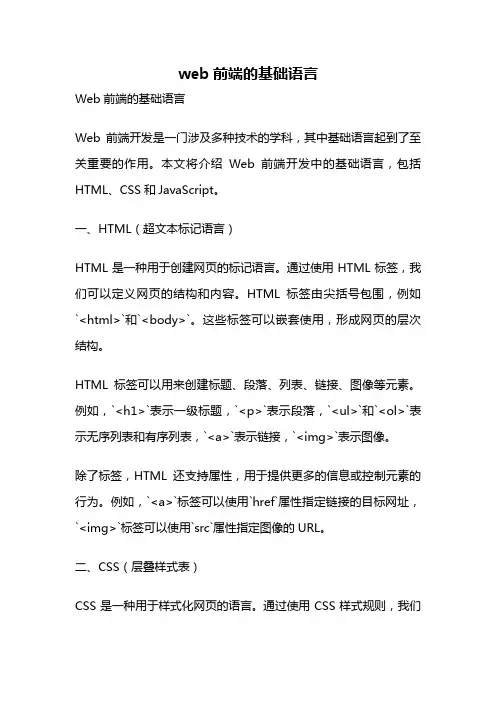 web 前端的基础语言

Web 前端的基础语言

Web 前端开发是一门涉及多种技术的学科，其中基础语言起到了至关重要的作用。本文将介绍 Web 前端开发中的基础语言，包括 HTML、CSS 和 JavaScript。

一、HTML（超文本标记语言）

HTML 是一种用于创建网页的标记语言。通过使用 HTML 标签，我们可以定义网页的结构和内容。HTML 标签由尖括号包围，例如`<html>`和`<body>`。这些标签可以嵌套使用，形成网页的层次结构。

HTML 标签可以用来创建标题、段落、列表、链接、图像等元素。例如，`<h1>`表示一级标题，`<p>`表示段落，`<ul>`和`<ol>`表示无序列表和有序列表，`<a>`表示链接，`<img>`表示图像。

除了标签，HTML 还支持属性，用于提供更多的信息或控制元素的行为。例如，`<a>`标签可以使用`href`属性指定链接的目标网址，`<img>`标签可以使用`src`属性指定图像的 URL。

二、CSS（层叠样式表）

CSS 是一种用于样式化网页的语言。通过使用 CSS 样式规则，我们